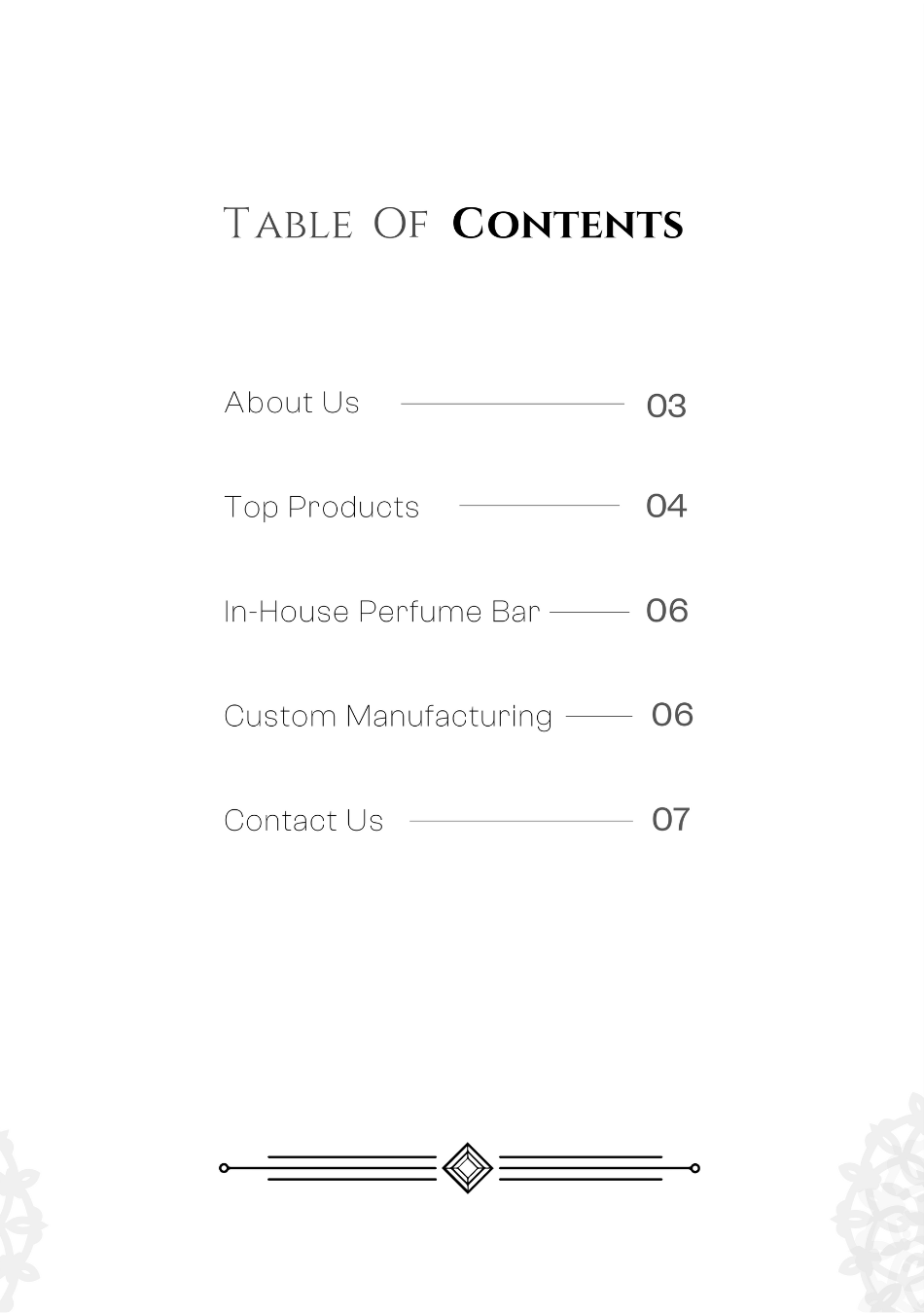 Table Of Contents

About Us 03

Top Products 04

In-House Perfume Bar 06

Custom Manufacturing 06

Contact Us 07